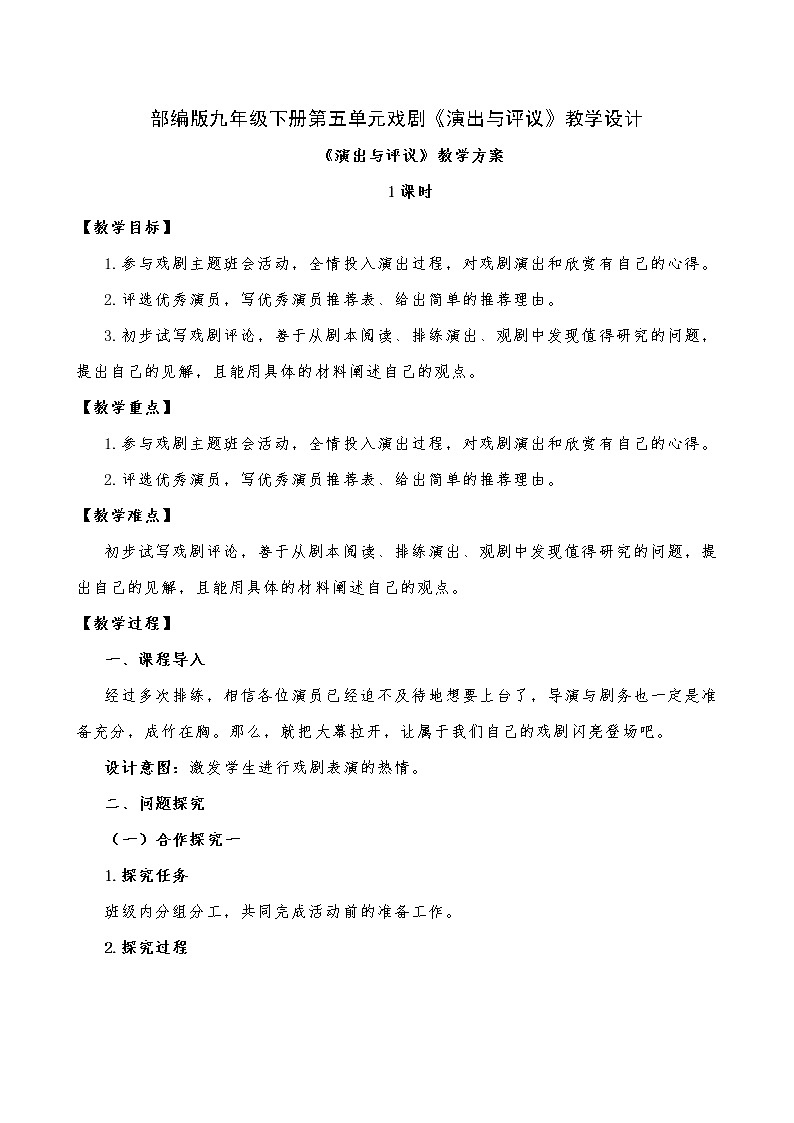 部编版九年级下册第五单元戏剧《演出与评议》教学设计

《演出与评议》教学方案

1课时

【教学目标】

1.参与戏剧主题班会活动，全情投入演出过程，对戏剧演出和欣赏有自己的心得。

2.评选优秀演员，写优秀演员推荐表、给出简单的推荐理由。

3.初步试写戏剧评论，善于从剧本阅读、排练演出、观剧中发现值得研究的问题，提出自己的见解，且能用具体的材料阐述自己的观点。

【教学重点】

1.参与戏剧主题班会活动，全情投入演出过程，对戏剧演出和欣赏有自己的心得。

2.评选优秀演员，写优秀演员推荐表、给出简单的推荐理由。

【教学难点】

初步试写戏剧评论，善于从剧本阅读、排练演出、观剧中发现值得研究的问题，提出自己的见解，且能用具体的材料阐述自己的观点。

【教学过程】

一、课程导入

经过多次排练，相信各位演员已经迫不及待地想要上台了，导演与剧务也一定是准备充分，成竹在胸。那么，就把大幕拉开，让属于我们自己的戏剧闪亮登场吧。

设计意图：激发学生进行戏剧表演的热情。

二、问题探究

（一）合作探究一

1.探究任务

班级内分组分工，共同完成活动前的准备工作。

2.探究过程